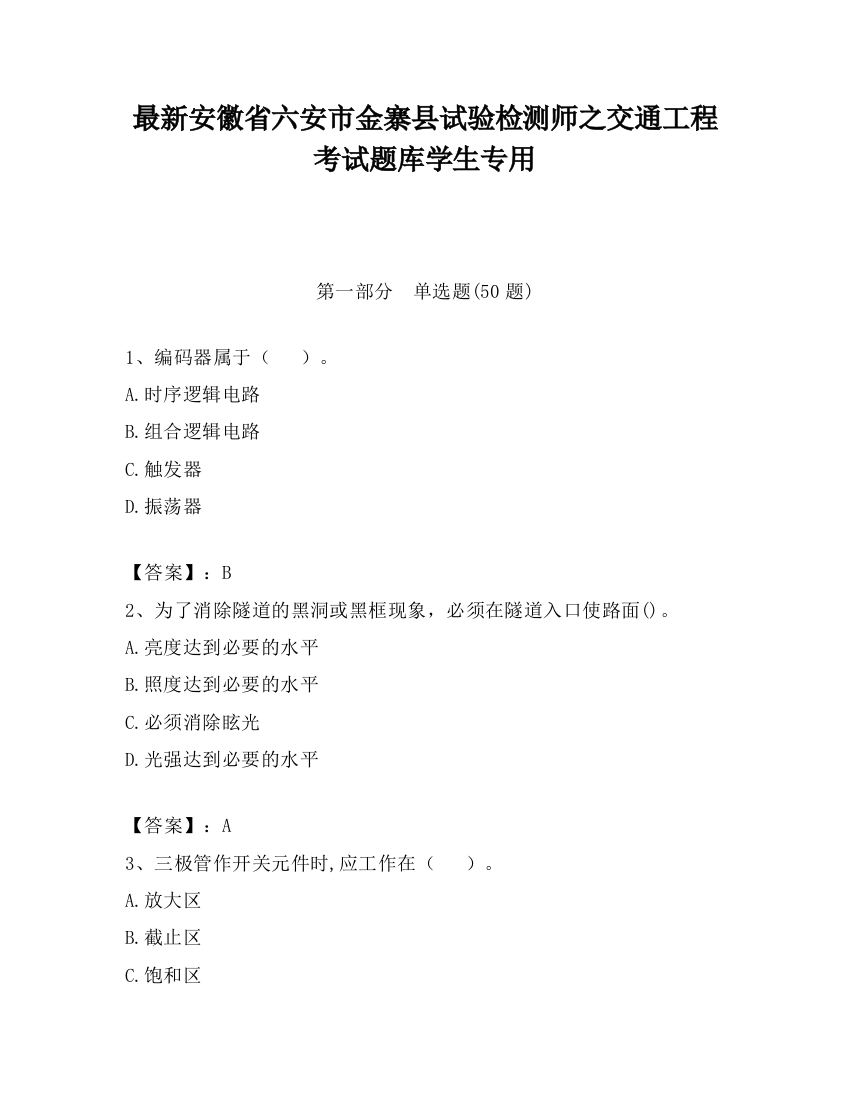 最新安徽省六安市金寨县试验检测师之交通工程考试题库学生专用

第一部分　单选题(50 题)

1、编码器属于（　　）。

A.时序逻辑电路

B.组合逻辑电路

C.触发器

D.振荡器

【答案】：B

2、为了消除隧道的黑洞或黑框现象，必须在隧道入口使路面()。

A.亮度达到必要的水平

B.照度达到必要的水平

C.必须消除眩光

D.光强达到必要的水平

【答案】：A

3、三极管作开关元件时,应工作在（　　）。

A.放大区

B.截止区

C.饱和区